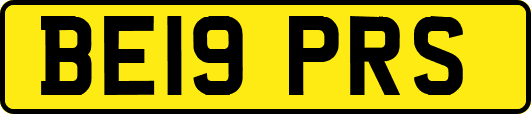 BE19 PRS